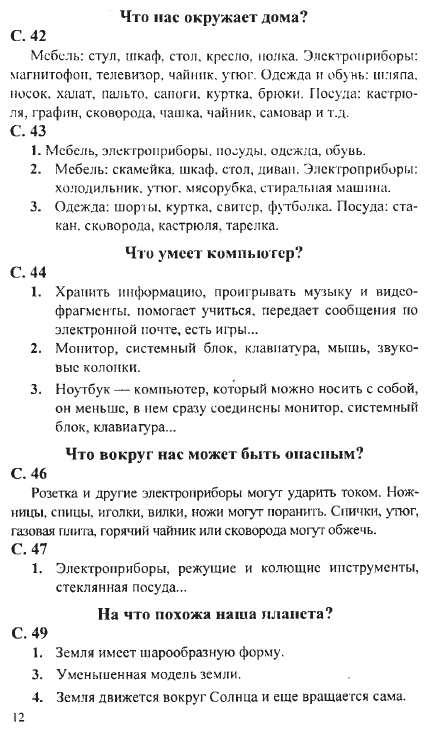 Что нас окружает дома?

С. 42

Мебель: стул, шкаф, стол, кресло, полка. Электроприборы: магнитофон, телевизор, чайник, утюг. Одежда и обувь: шляпа, носок, халат, пальто, сапоги, куртка, брюки. Посуда: кастрюля, графин, сковорода, чашка, чайник, самовар и т.д.

С. 43

1. Мебель, электроприборы, посуды, одежда, обувь.

2. Мебель: скамейка, шкаф, стол, диван. Электроприборы: холодильник, утюг, мясорубка, стиральная машина.

3. Одежда: шорты, куртка, свитер, футболка. Посуда: стакан, сковорода, кастрюля, тарелка.

Что умеет компьютер?

С. 44

1. Хранить информацию, проигрывать музыку и видеофрагменты, помогает учиться, передает сообщения по электронной почте, есть игры...

2. Монитор, системный блок, клавиатура, мышь, звуковые колонки.

3. Ноутбук — компьютер, который можно носить с собой, он меньше, в нем сразу соединены монитор, системный блок, клавиатура...

Что вокруг нас может быть опасным?

С. 46

Розетка и другие электроприборы могут ударить током. Ножницы, спицы, иголки, вилки, ножи могут поранить. Спички, утюг, газовая плита, горячий чайник или сковорода могут обжечь.

С. 47

1. Электроприборы, режущие и колющие инструменты, стеклянная посуда...

На что похожа наша планета?

С. 49

1. Земля имеет шарообразную форму.

3. Уменьшенная модель земли.

4. Земля движется вокруг Солнца и еще вращается сама.

12